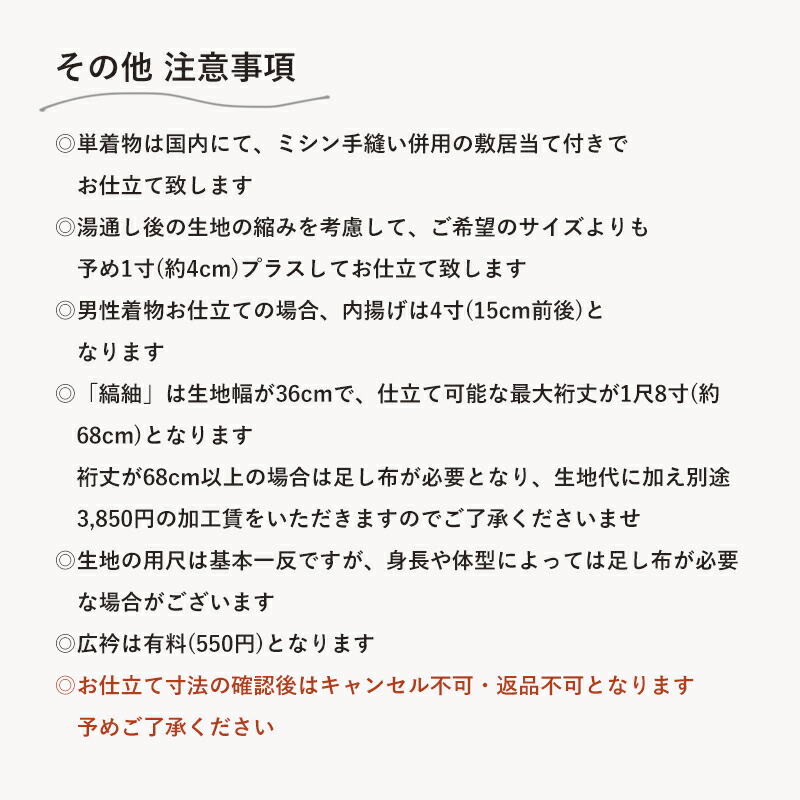 その他 注意事項

◎単着物は国内にて、ミシン手縫い併用の敷居当て付きでお仕立て致します

◎湯通し後の生地の縮みを考慮して、ご希望のサイズよりも予め1寸(約4cm)プラスしてお仕立て致します

◎男性着物お仕立ての場合、内揚げは4寸(15cm前後)となります

◎「縞紬」は生地幅が36cmで、仕立て可能な最大裄丈が1尺8寸(約68cm)となります
裄丈が68cm以上の場合は足し布が必要となり、生地代に加え別途3,850円の加工賃をいただきますのでご了承くださいませ

◎生地の用尺は基本一反ですが、身長や体型によっては足し布が必要な場合がございます

◎広衿は有料(550円)となります

◎お仕立て寸法の確認後はキャンセル不可・返品不可となります
予めご了承ください